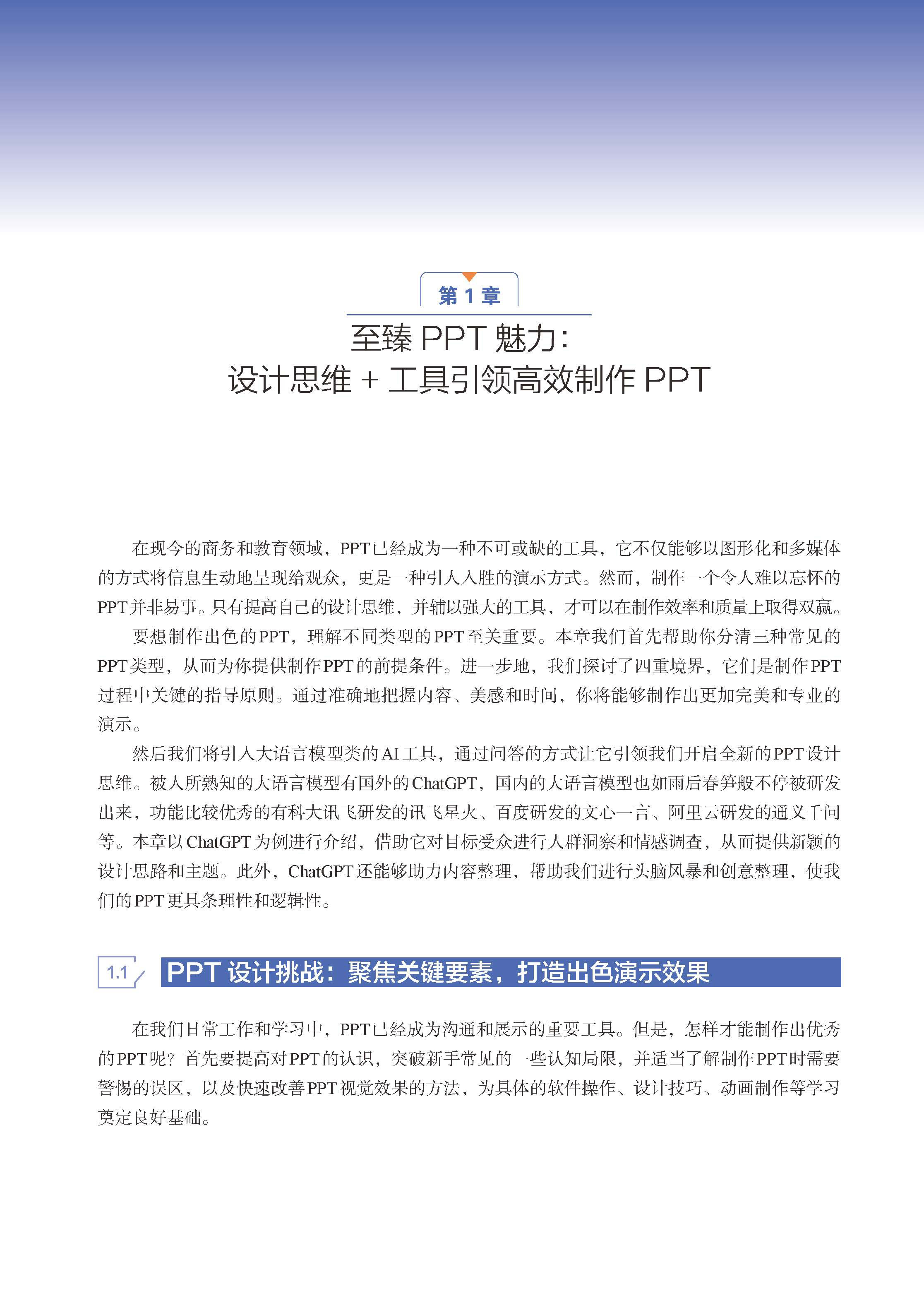 第 1 章

至臻 PPT 魅力：
设计思维 + 工具引领高效制作 PPT

在现今的商务和教育领域，PPT已经成为一种不可或缺的工具，它不仅能够以图形化和多媒体的方式将信息生动地呈现给观众，更是一种引人入胜的演示方式。然而，制作一个令人难以忘怀的PPT并非易事。只有提高自己的设计思维，并辅以强大的工具，才可以在制作效率和质量上取得双赢。

要想制作出色的PPT，理解不同类型的PPT至关重要。本章我们首先帮助你分清三种常见的PPT类型，从而为你提供制作PPT的前提条件。进一步地，我们探讨了四重境界，它们是制作PPT过程中关键的指导原则。通过准确地把握内容、美感和时间，你将能够制作出更加完美和专业的演示。

然后我们将引入大语言模型类的AI工具，通过问答的方式让它引领我们开启全新的PPT设计思维。被人所熟知的大语言模型有国外的ChatGPT，国内的大语言模型也如雨后春笋般不停被研发出来，功能比较优秀的有科大讯飞研发的讯飞星火、百度研发的文心一言、阿里云研发的通义千问等。本章以ChatGPT为例进行介绍，借助它对目标受众进行人群洞察和情感调查，从而提供新颖的设计思路和主题。此外，ChatGPT还能够助力内容整理，帮助我们进行头脑风暴和创意整理，使我们的PPT更具条理性和逻辑性。

1.1 PPT 设计挑战：聚焦关键要素，打造出色演示效果

在我们日常工作和学习中，PPT已经成为沟通和展示的重要工具。但是，怎样才能制作出优秀的PPT呢？首先要提高对PPT的认识，突破新手常见的一些认知局限，并适当了解制作PPT时需要警惕的误区，以及快速改善PPT视觉效果的方法，为具体的软件操作、设计技巧、动画制作等学习奠定良好基础。